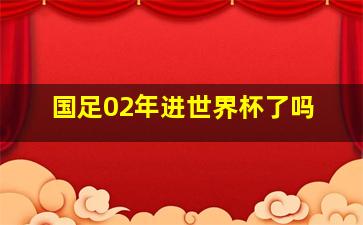 国足02年进世界杯了吗